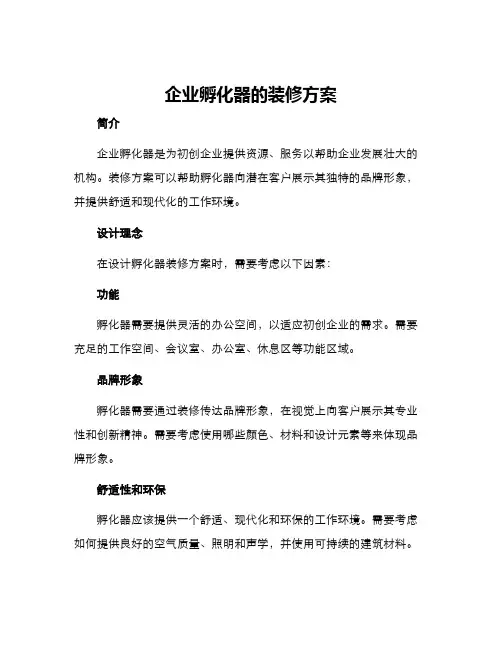 企业孵化器的装修方案

简介

企业孵化器是为初创企业提供资源、服务以帮助企业发展壮大的机构。装修方案可以帮助孵化器向潜在客户展示其独特的品牌形象，并提供舒适和现代化的工作环境。

设计理念

在设计孵化器装修方案时，需要考虑以下因素：

功能

孵化器需要提供灵活的办公空间，以适应初创企业的需求。需要充足的工作空间、会议室、办公室、休息区等功能区域。

品牌形象

孵化器需要通过装修传达品牌形象，在视觉上向客户展示其专业性和创新精神。需要考虑使用哪些颜色、材料和设计元素等来体现品牌形象。

舒适性和环保

孵化器应该提供一个舒适、现代化和环保的工作环境。需要考虑如何提供良好的空气质量、照明和声学，并使用可持续的建筑材料。